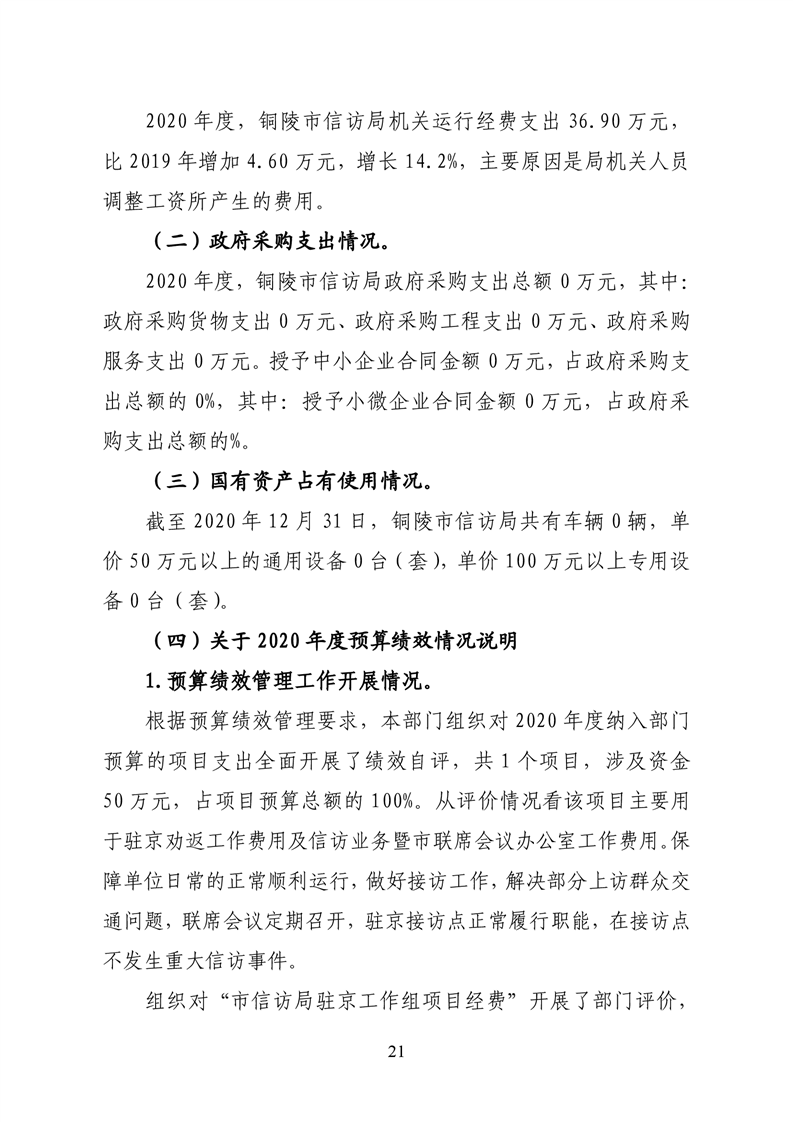 2020 年度，铜陵市信访局机关运行经费支出 36.90 万元，比 2019 年增加 4.60 万元，增长 14.2%，主要原因是局机关人员调整工资所产生的费用。

（二）政府采购支出情况。

2020 年度，铜陵市信访局政府采购支出总额 0 万元，其中：政府采购货物支出 0 万元、政府采购工程支出 0 万元、政府采购服务支出 0 万元。授予中小企业合同金额 0 万元，占政府采购支出总额的 0%，其中：授予小微企业合同金额 0 万元，占政府采购支出总额的%。

（三）国有资产占有使用情况。

截至 2020 年 12 月 31 日，铜陵市信访局共有车辆 0 辆，单价 50 万元以上的通用设备 0 台（套），单价 100 万元以上专用设备 0 台（套）。

（四）关于 2020 年度预算绩效情况说明

1.预算绩效管理工作开展情况。

根据预算绩效管理要求，本部门组织对 2020 年度纳入部门预算的项目支出全面开展了绩效自评，共 1 个项目，涉及资金 50 万元，占项目预算总额的 100%。从评价情况看该项目主要用于驻京劝返工作费用及信访业务暨市联席会议办公室工作费用。保障单位日常的正常顺利运行，做好接访工作，解决部分上访群众交通问题，联席会议定期召开，驻京接访点正常履行职能，在接访点不发生重大信访事件。

组织对“市信访局驻京工作组项目经费”开展了部门评价，

21